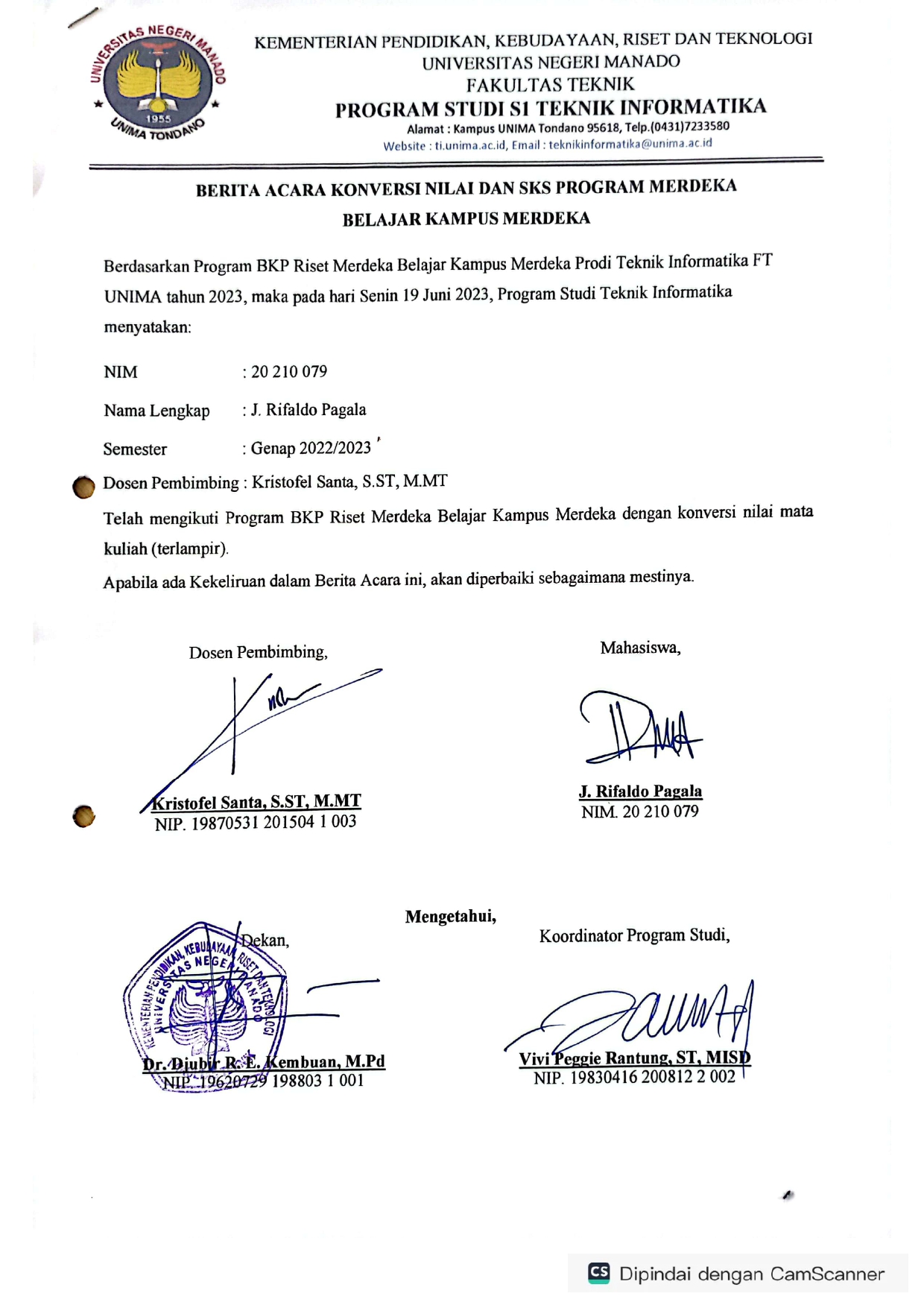 UNIVERSITAS NEGERI MANADO
1955
UNIMA TONDANO

KEMENTERIAN PENDIDIKAN, KEBUDAYAAN, RISET DAN TEKNOLOGI
UNIVERSITAS NEGERI MANADO
FAKULTAS TEKNIK
PROGRAM STUDI S1 TEKNIK INFORMATIKA
Alamat : Kampus UNIMA Tondano 95618, Telp.(0431)7233580
Website : ti.unima.ac.id, Email : teknikinformatika@unima.ac.id

BERITA ACARA KONVERSI NILAI DAN SKS PROGRAM MERDEKA BELAJAR KAMPUS MERDEKA

Berdasarkan Program BKP Riset Merdeka Belajar Kampus Merdeka Prodi Teknik Informatika FT UNIMA tahun 2023, maka pada hari Senin 19 Juni 2023, Program Studi Teknik Informatika menyatakan:

NIM : 20 210 079

Nama Lengkap : J. Rifaldo Pagala

Semester : Genap 2022/2023

Dosen Pembimbing : Kristofel Santa, S.ST, M.MT

Telah mengikuti Program BKP Riset Merdeka Belajar Kampus Merdeka dengan konversi nilai mata kuliah (terlampir).

Apabila ada Kekeliruan dalam Berita Acara ini, akan diperbaiki sebagaimana mestinya.

Dosen Pembimbing,

Kristofel Santa, S.ST, M.MT
NIP. 19870531 201504 1 003

Mahasiswa,

J. Rifaldo Pagala
NIM. 20 210 079

Mengetahui,

Dekan,
KEMENTERIAN PENDIDIKAN, KEBUDAYAAN, RISET DAN TEKNOLOGI UNIVERSITAS NEGERI MANADO

Dr. Djubir R. E. Kembuan, M.Pd
NIP. 19620729 198803 1 001

Koordinator Program Studi,

Vivi Peggie Rantung, ST, MISD
NIP. 19830416 200812 2 002

CS Dipindai dengan CamScanner